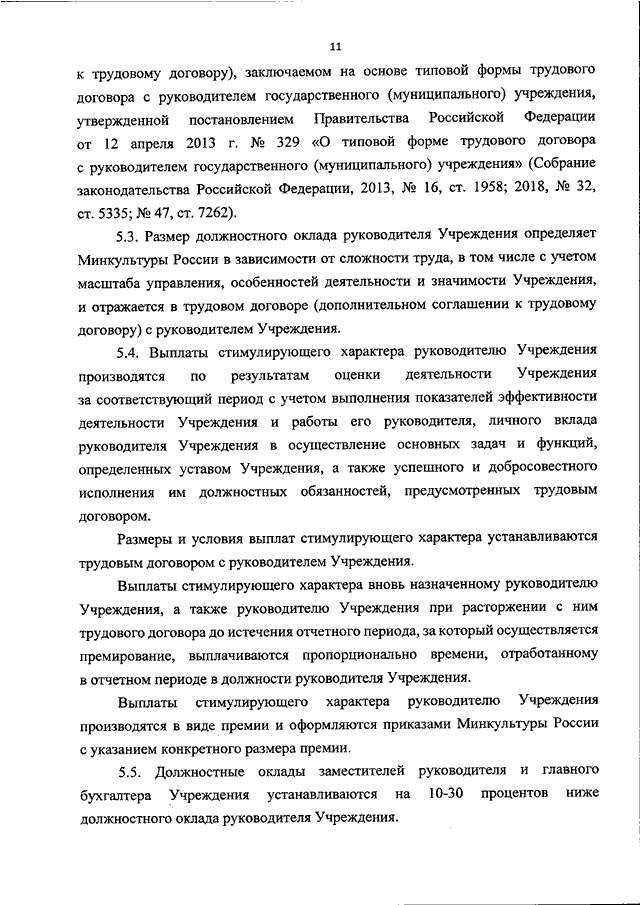 11

к трудовому договору), заключаемом на основе типовой формы трудового договора с руководителем государственного (муниципального) учреждения, утвержденной постановлением Правительства Российской Федерации от 12 апреля 2013 г. № 329 «О типовой форме трудового договора с руководителем государственного (муниципального) учреждения» (Собрание законодательства Российской Федерации, 2013, № 16, ст. 1958; 2018, № 32, ст. 5335; № 47, ст. 7262).

5.3. Размер должностного оклада руководителя Учреждения определяет Минкультуры России в зависимости от сложности труда, в том числе с учетом масштаба управления, особенностей деятельности и значимости Учреждения, и отражается в трудовом договоре (дополнительном соглашении к трудовому договору) с руководителем Учреждения.

5.4. Выплаты стимулирующего характера руководителю Учреждения производятся по результатам оценки деятельности Учреждения за соответствующий период с учетом выполнения показателей эффективности деятельности Учреждения и работы его руководителя, личного вклада руководителя Учреждения в осуществление основных задач и функций, определенных уставом Учреждения, а также успешного и добросовестного исполнения им должностных обязанностей, предусмотренных трудовым договором.

Размеры и условия выплат стимулирующего характера устанавливаются трудовым договором с руководителем Учреждения.

Выплаты стимулирующего характера вновь назначенному руководителю Учреждения, а также руководителю Учреждения при расторжении с ним трудового договора до истечения отчетного периода, за который осуществляется премирование, выплачиваются пропорционально времени, отработанному в отчетном периоде в должности руководителя Учреждения.

Выплаты стимулирующего характера руководителю Учреждения производятся в виде премии и оформляются приказами Минкультуры России с указанием конкретного размера премии.

5.5. Должностные оклады заместителей руководителя и главного бухгалтера Учреждения устанавливаются на 10-30 процентов ниже должностного оклада руководителя Учреждения.